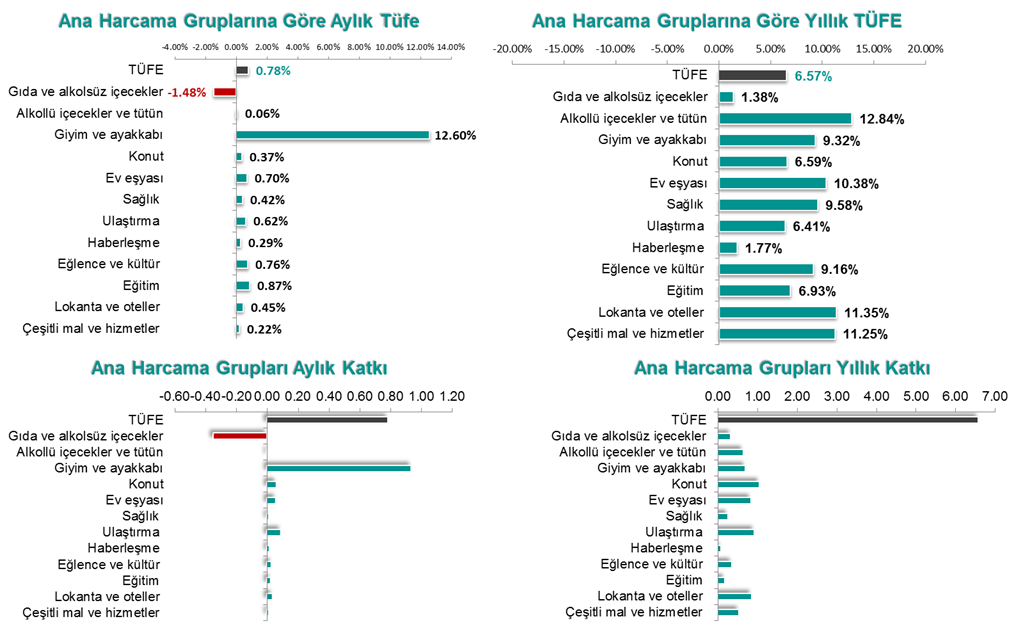 Ana Harcama Gruplarına Göre Aylık Tüfe

-4.00% -2.00% 0.00% 2.00% 4.00% 6.00% 8.00% 10.00% 12.00% 14.00%

TÜFE 0.78%
Gıda ve alkolsüz içecekler -1.48%
Alkollü içecekler ve tütün 0.06%
Giyim ve ayakkabı 12.60%
Konut 0.37%
Ev eşyası 0.70%
Sağlık 0.42%
Ulaştırma 0.62%
Haberleşme 0.29%
Eğlence ve kültür 0.76%
Eğitim 0.87%
Lokanta ve oteller 0.45%
Çeşitli mal ve hizmetler 0.22%

Ana Harcama Gruplarına Göre Yıllık TÜFE

-20.00% -15.00% -10.00% -5.00% 0.00% 5.00% 10.00% 15.00% 20.00%

TÜFE 6.57%
Gıda ve alkolsüz içecekler 1.38%
Alkollü içecekler ve tütün 12.84%
Giyim ve ayakkabı 9.32%
Konut 6.59%
Ev eşyası 10.38%
Sağlık 9.58%
Ulaştırma 6.41%
Haberleşme 1.77%
Eğlence ve kültür 9.16%
Eğitim 6.93%
Lokanta ve oteller 11.35%
Çeşitli mal ve hizmetler 11.25%

Ana Harcama Grupları Aylık Katkı

-0.60 -0.40 -0.20 0.00 0.20 0.40 0.60 0.80 1.00 1.20

TÜFE
Gıda ve alkolsüz içecekler
Alkollü içecekler ve tütün
Giyim ve ayakkabı
Konut
Ev eşyası
Sağlık
Ulaştırma
Haberleşme
Eğlence ve kültür
Eğitim
Lokanta ve oteller
Çeşitli mal ve hizmetler

Ana Harcama Grupları Yıllık Katkı

0.00 1.00 2.00 3.00 4.00 5.00 6.00 7.00

TÜFE
Gıda ve alkolsüz içecekler
Alkollü içecekler ve tütün
Giyim ve ayakkabı
Konut
Ev eşyası
Sağlık
Ulaştırma
Haberleşme
Eğlence ve kültür
Eğitim
Lokanta ve oteller
Çeşitli mal ve hizmetler